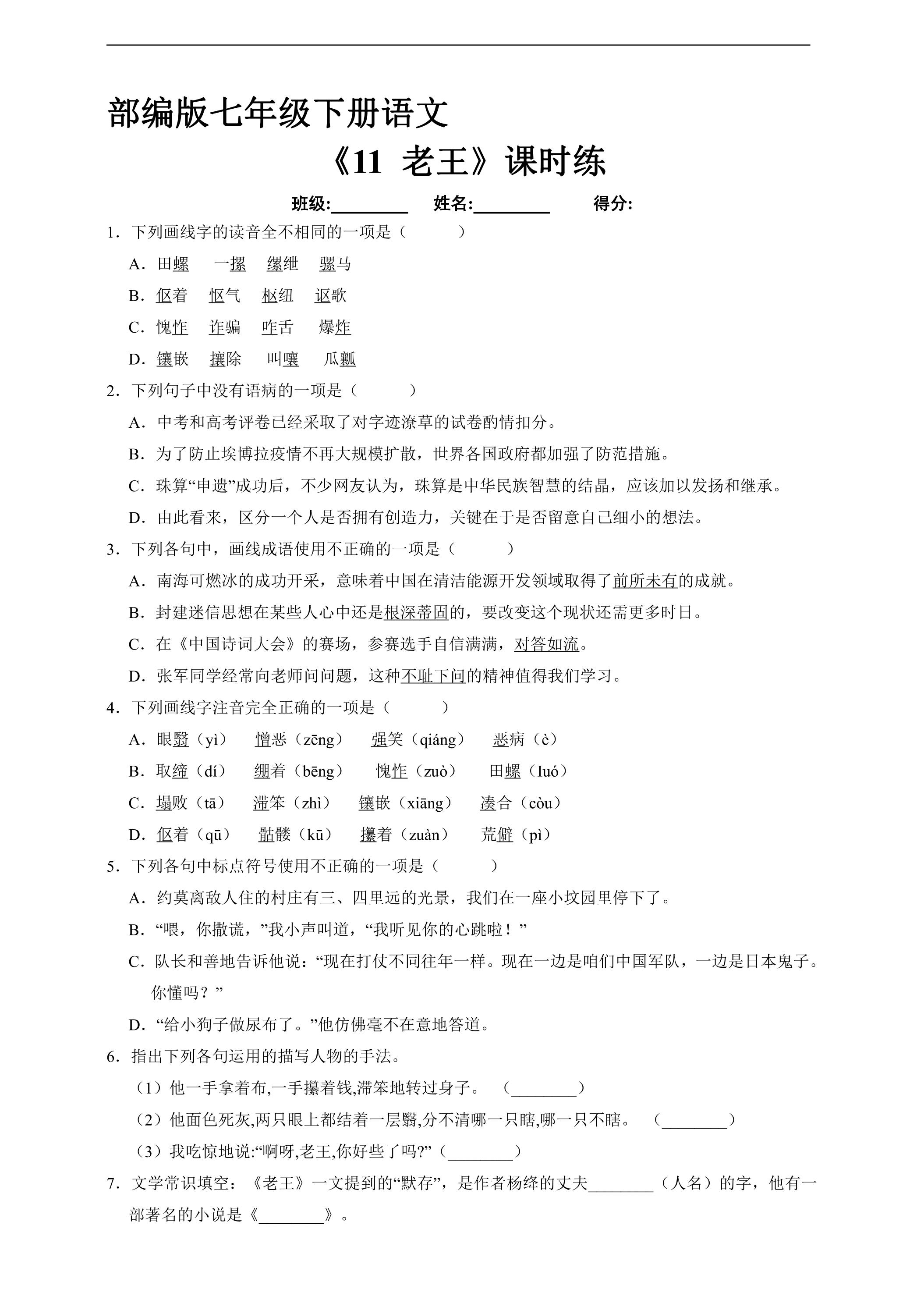 部编版七年级下册语文

《11 老王》课时练

班级:____ 姓名:____ 得分:

1．下列画线字的读音全不相同的一项是（ ）

A．田螺 一摞 缧绁 骡马

B．伛着 怄气 枢纽 讴歌

C．愧怍 诈骗 咋舌 爆炸

D．镶嵌 攘除 叫嚷 瓜瓤

2．下列句子中没有语病的一项是（ ）

A．中考和高考评卷已经采取了对字迹潦草的试卷酌情扣分。

B．为了防止埃博拉疫情不再大规模扩散，世界各国政府都加强了防范措施。

C．珠算“申遗”成功后，不少网友认为，珠算是中华民族智慧的结晶，应该加以发扬和继承。

D．由此看来，区分一个人是否拥有创造力，关键在于是否留意自己细小的想法。

3．下列各句中，画线成语使用不正确的一项是（ ）

A．南海可燃冰的成功开采，意味着中国在清洁能源开发领域取得了前所未有的成就。

B．封建迷信思想在某些人心中还是根深蒂固的，要改变这个现状还需更多时日。

C．在《中国诗词大会》的赛场，参赛选手自信满满，对答如流。

D．张军同学经常向老师问问题，这种不耻下问的精神值得我们学习。

4．下列画线字注音完全正确的一项是（ ）

A．眼翳（yì） 憎恶（zēng） 强笑（qiáng） 恶病（è）

B．取缔（dí） 绷着（bēng） 愧怍（zuò） 田螺（Iuó）

C．塌败（tā） 滞笨（zhì） 镶嵌（xiāng） 凑合（còu）

D．伛着（qū） 骷髅（kū） 攥着（zuàn） 荒僻（pì）

5．下列各句中标点符号使用不正确的一项是（ ）

A．约莫离敌人住的村庄有三、四里远的光景，我们在一座小坟园里停下了。

B．“喂，你撒谎，”我小声叫道，“我听见你的心跳啦！”

C．队长和善地告诉他说：“现在打仗不同往年一样。现在一边是咱们中国军队，一边是日本鬼子。你懂吗？”

D．“给小狗子做尿布了。”他仿佛毫不在意地答道。

6．指出下列各句运用的描写人物的手法。

（1）他一手拿着布,一手攥着钱,滞笨地转过身子。 （____）

（2）他面色死灰,两只眼上都结着一层翳,分不清哪一只瞎,哪一只不瞎。 （____）

（3）我吃惊地说:“啊呀,老王,你好些了吗?”（____）

7．文学常识填空：《老王》一文提到的“默存”，是作者杨绛的丈夫____（人名）的字，他有一部著名的小说是《____》。